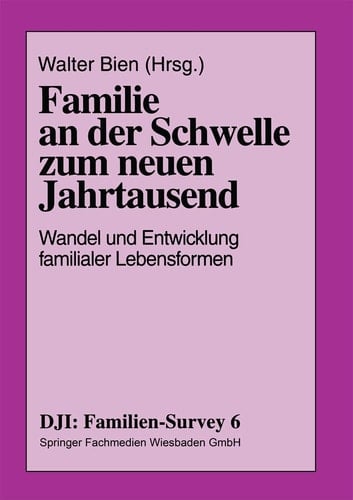 Walter Bien (Hrsg.)

Familie an der Schwelle zum neuen Jahrtausend

Wandel und Entwicklung familialer Lebensformen

DJI: Familien-Survey 6

Springer Fachmedien Wiesbaden GmbH